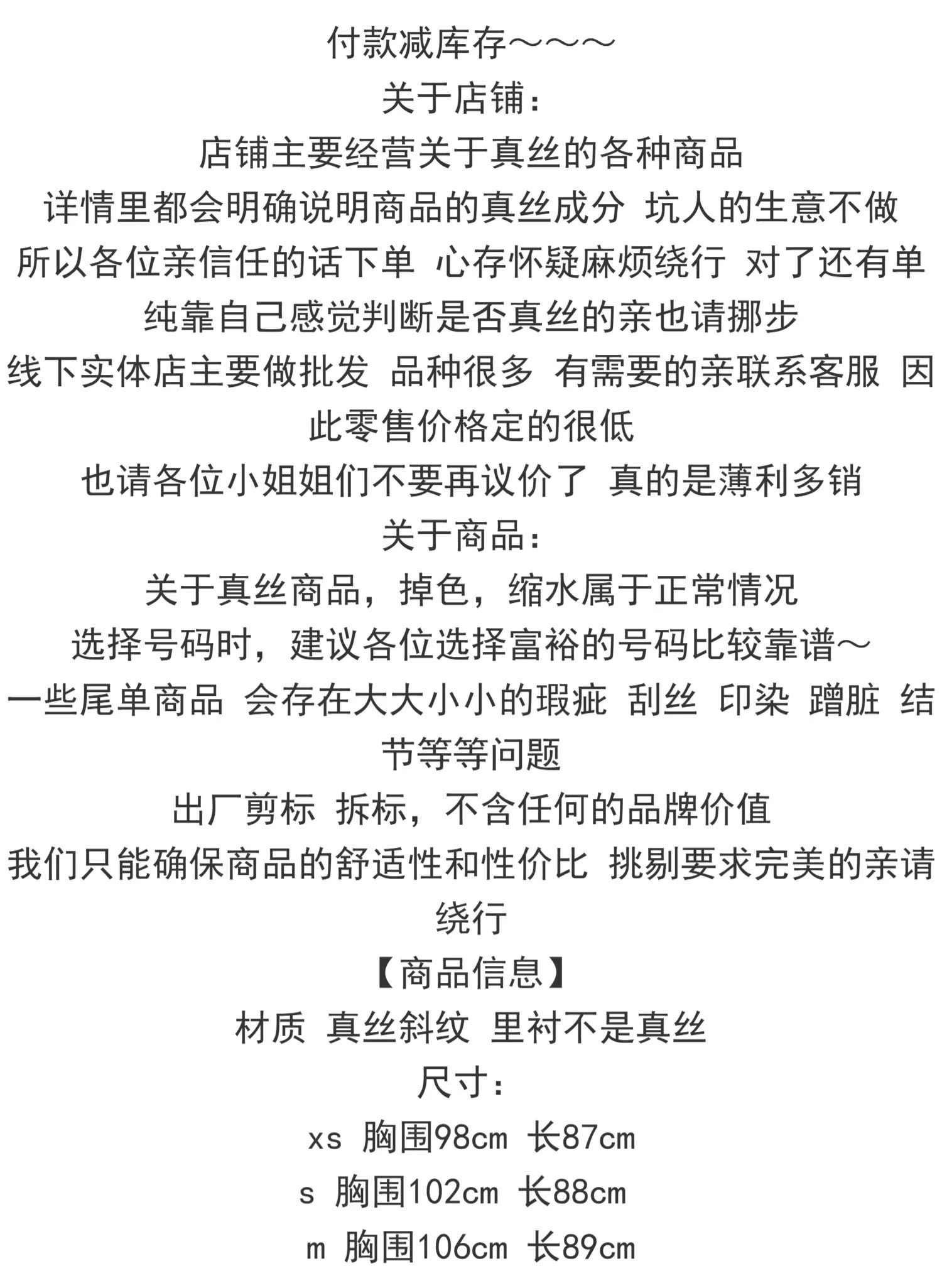 付款减库存～～～
关于店铺：
店铺主要经营关于真丝的各种商品
详情里都会明确说明商品的真丝成分 坑人的生意不做
所以各位亲信任的话下单 心存怀疑麻烦绕行 对了还有单纯靠自己感觉判断是否真丝的亲也请挪步
线下实体店主要做批发 品种很多 有需要的亲联系客服 因此零售价格定的很低
也请各位小姐姐们不要再议价了 真的是薄利多销
关于商品：
关于真丝商品，掉色，缩水属于正常情况
选择号码时，建议各位选择富裕的号码比较靠谱～
一些尾单商品 会存在大大小小的瑕疵 刮丝 印染 蹭脏 结节等等问题
出厂剪标 拆标，不含任何的品牌价值
我们只能确保商品的舒适性和性价比 挑剔要求完美的亲请绕行
【商品信息】
材质 真丝斜纹 里衬不是真丝
尺寸：
xs 胸围98cm 长87cm
s 胸围102cm 长88cm
m 胸围106cm 长89cm